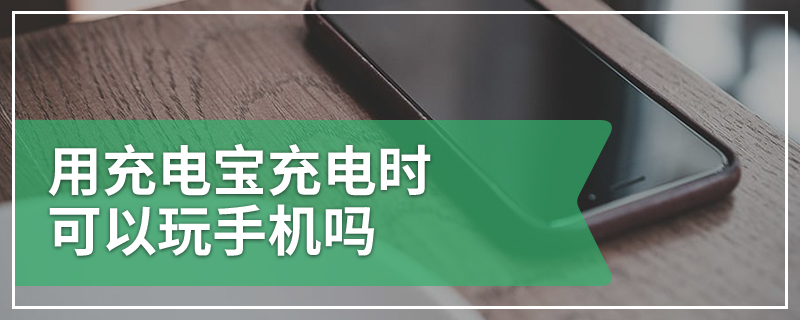 用充电宝充电时
可以玩手机吗